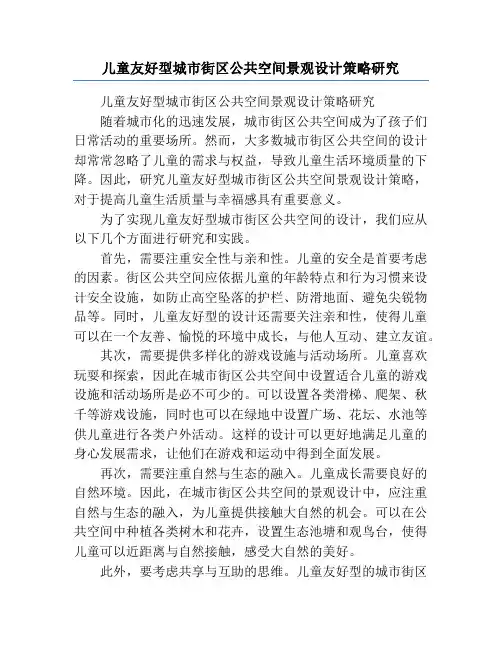 儿童友好型城市街区公共空间景观设计策略研究

儿童友好型城市街区公共空间景观设计策略研究

随着城市化的迅速发展，城市街区公共空间成为了孩子们日常活动的重要场所。然而，大多数城市街区公共空间的设计却常常忽略了儿童的需求与权益，导致儿童生活环境质量的下降。因此，研究儿童友好型城市街区公共空间景观设计策略，对于提高儿童生活质量与幸福感具有重要意义。

为了实现儿童友好型城市街区公共空间的设计，我们应从以下几个方面进行研究和实践。

首先，需要注重安全性与亲和性。儿童的安全是首要考虑的因素。街区公共空间应依据儿童的年龄特点和行为习惯来设计安全设施，如防止高空坠落的护栏、防滑地面、避免尖锐物品等。同时，儿童友好型的设计还需要关注亲和性，使得儿童可以在一个友善、愉悦的环境中成长，与他人互动、建立友谊。

其次，需要提供多样化的游戏设施与活动场所。儿童喜欢玩耍和探索，因此在城市街区公共空间中设置适合儿童的游戏设施和活动场所是必不可少的。可以设置各类滑梯、爬架、秋千等游戏设施，同时也可以在绿地中设置广场、花坛、水池等供儿童进行各类户外活动。这样的设计可以更好地满足儿童的身心发展需求，让他们在游戏和运动中得到全面发展。

再次，需要注重自然与生态的融入。儿童成长需要良好的自然环境。因此，在城市街区公共空间的景观设计中，应注重自然与生态的融入，为儿童提供接触大自然的机会。可以在公共空间中种植各类树木和花卉，设置生态池塘和观鸟台，使得儿童可以近距离与自然接触，感受大自然的美好。

此外，要考虑共享与互助的思维。儿童友好型的城市街区